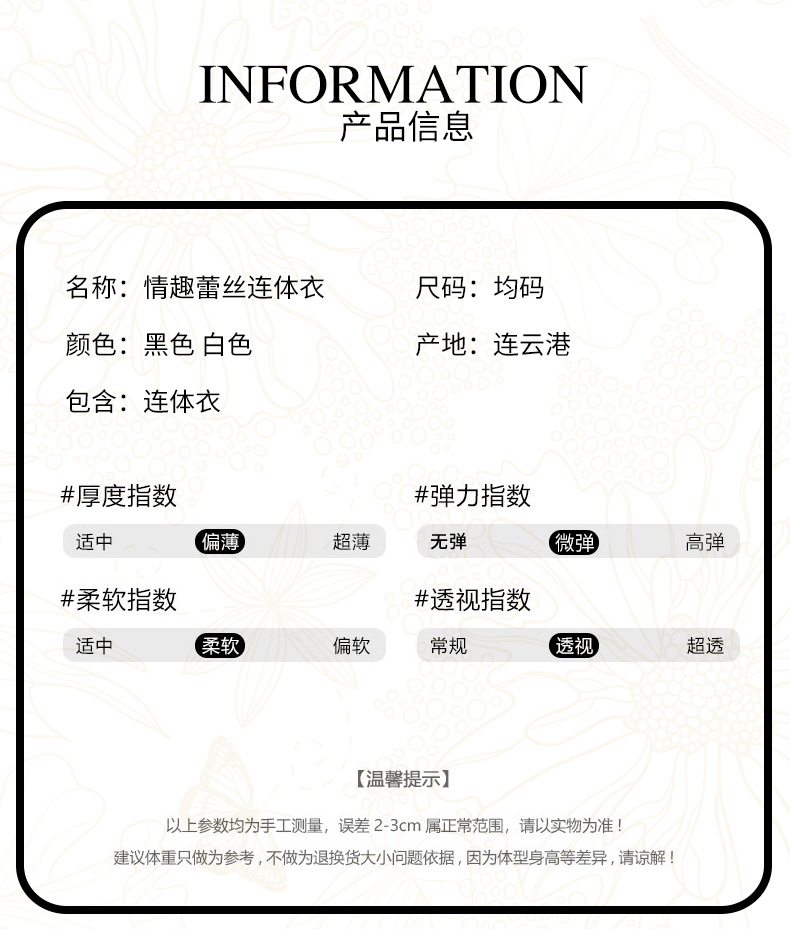 INFORMATION
产品信息

名称：情趣蕾丝连体衣

颜色：黑色 白色

包含：连体衣

尺码：均码

产地：连云港

#厚度指数
适中 偏薄 超薄

#柔软指数
适中 柔软 偏软

#弹力指数
无弹 微弹 高弹

#透视指数
常规 透视 超透

【温馨提示】

以上参数均为手工测量，误差2-3cm属正常范围，请以实物为准！

建议体重只做为参考，不做为退换货大小问题依据，因为体型身高等差异，请谅解！